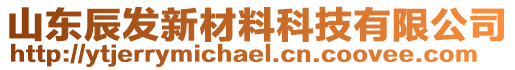 山东辰发新材料科技有限公司
http://ytjerrymichael.cn.coovee.com